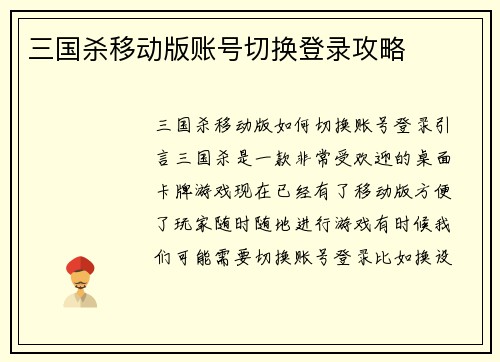 三国杀移动版账号切换登录攻略

三国杀移动版如何切换账号登录引言三国杀是一款非常受欢迎的桌面卡牌游戏现在已经有了移动版方便了玩家随时随地进行游戏有时候我们可能需要切换账号登录比如换设